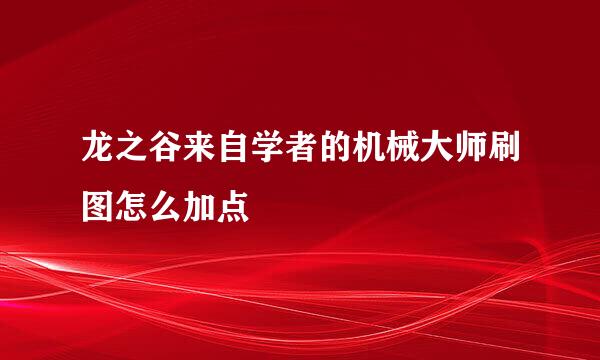 龙之谷来自学者的机械大师刷图怎么加点